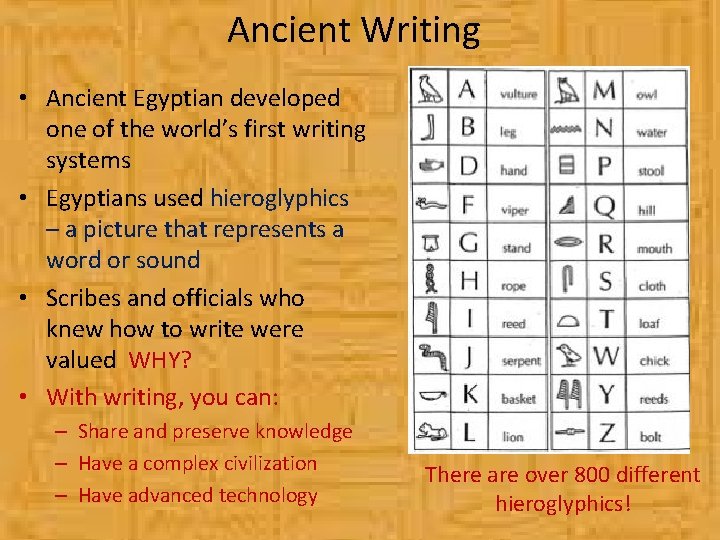 Ancient Writing

• Ancient Egyptian developed one of the world's first writing systems

• Egyptians used hieroglyphics – a picture that represents a word or sound

• Scribes and officials who knew how to write were valued WHY?

• With writing, you can:
  – Share and preserve knowledge
  – Have a complex civilization
  – Have advanced technology

| | | | | | |
|---|---|---|---|---|---|
| | A | vulture | | M | owl |
| | B | leg | | N | water |
| | D | hand | | P | stool |
| | F | viper | | Q | hill |
| | G | stand | | R | mouth |
| | H | rope | | S | cloth |
| | I | reed | | T | loaf |
| | J | serpent | | W | chick |
| | K | basket | | Y | reeds |
| | L | lion | | Z | bolt |

There are over 800 different hieroglyphics!